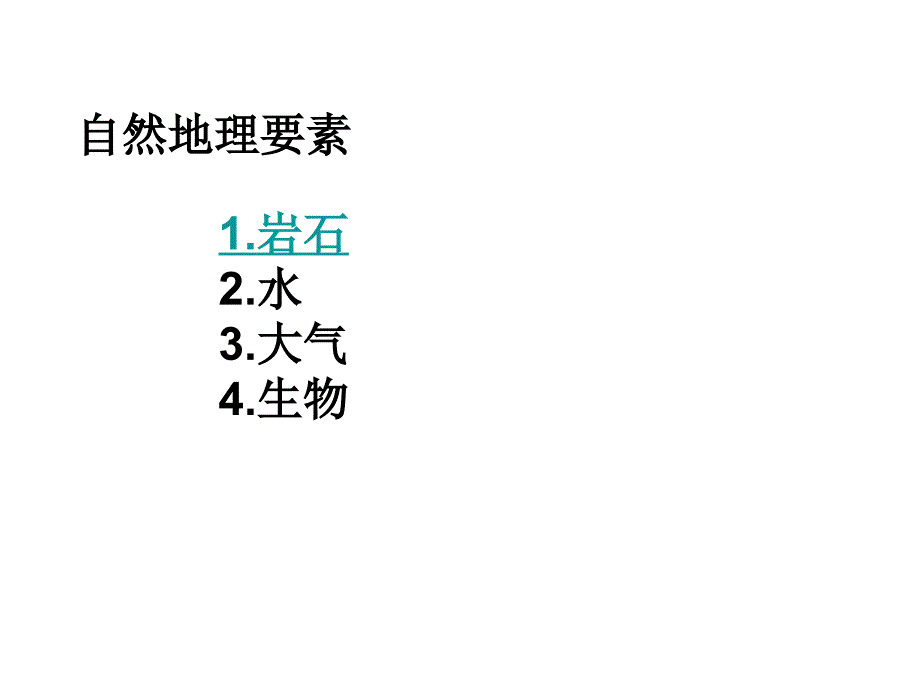 自然地理要素

1.岩石
2.水
3.大气
4.生物